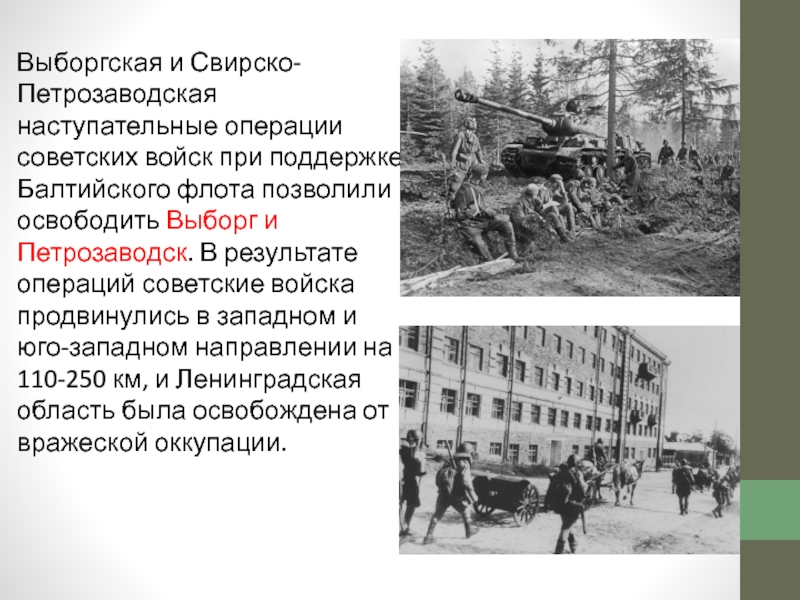 Выборгская и Свирско-Петрозаводская наступательные операции советских войск при поддержке Балтийского флота позволили освободить Выборг и Петрозаводск. В результате операций советские войска продвинулись в западном и юго-западном направлении на 110-250 км, и Ленинградская область была освобождена от вражеской оккупации.